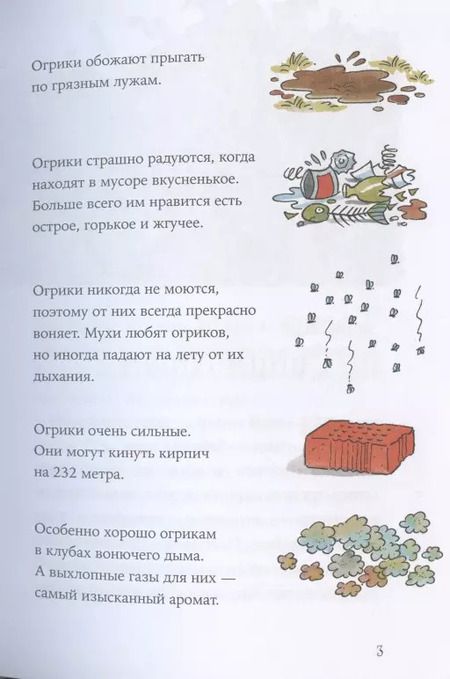 Огрики обожают прыгать по грязным лужам.

Огрики страшно радуются, когда находят в мусоре вкусненькое. Больше всего им нравится есть острое, горькое и жгучее.

Огрики никогда не моются, поэтому от них всегда прекрасно воняет. Мухи любят огриков, но иногда падают на лету от их дыхания.

Огрики очень сильные. Они могут кинуть кирпич на 232 метра.

Особенно хорошо огрикам в клубах вонючего дыма. А выхлопные газы для них — самый изысканный аромат.

3